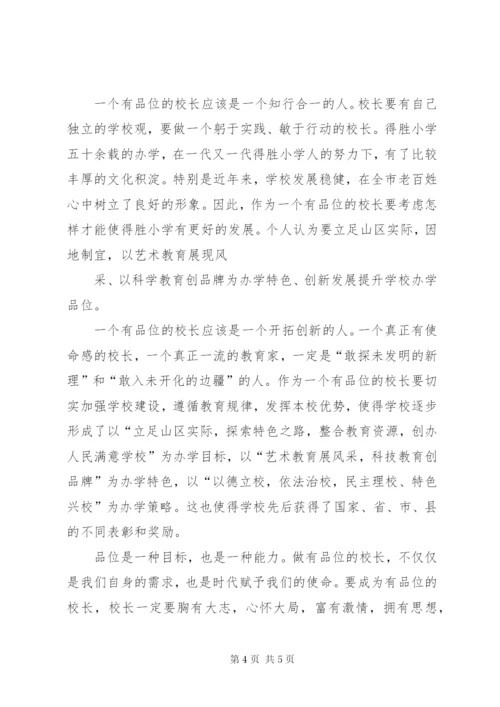 一个有品位的校长应该是一个知行合一的人。校长要有自己独立的学校观，要做一个躬于实践、敏于行动的校长。得胜小学五十余载的办学，在一代又一代得胜小学人的努力下，有了比较丰厚的文化积淀。特别是近年来，学校发展稳健，在全市老百姓心中树立了良好的形象。因此，作为一个有品位的校长要考虑怎样才能使得胜小学有更好的发展。个人认为要立足山区实际，因地制宜，以艺术教育展现风

采、以科学教育创品牌为办学特色、创新发展提升学校办学品位。

一个有品位的校长应该是一个开拓创新的人。一个真正有使命感的校长，一个真正一流的教育家，一定是“敢探未发明的新理”和“敢入未开化的边疆”的人。作为一个有品位的校长要切实加强学校建设，遵循教育规律，发挥本校优势，使得学校逐步形成了以“立足山区实际，探索特色之路，整合教育资源，创办人民满意学校”为办学目标，以“艺术教育展风采，科技教育创品牌”为办学特色，以“以德立校，依法治校，民主理校、特色兴校”为办学策略。这也使得学校先后获得了国家、省、市、县的不同表彰和奖励。

品位是一种目标，也是一种能力。做有品位的校长，不仅仅是我们自身的需求，也是时代赋予我们的使命。要成为有品位的校长，校长一定要胸有大志，心怀大局，富有激情，拥有思想，

第 4 页 共 5 页